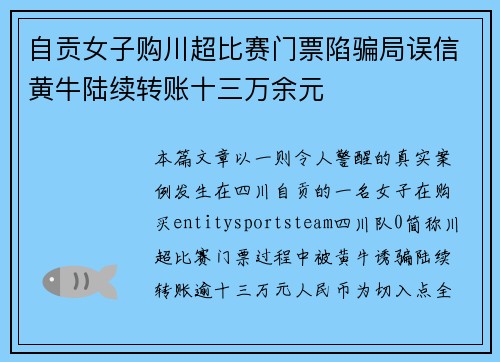 自贡女子购川超比赛门票陷骗局误信黄牛陆续转账十三万余元

本篇文章以一则令人警醒的真实案例发生在四川自贡的一名女子在购买entitysportsteam四川队0简称川超比赛门票过程中被黄牛诱骗陆续转账逾十三万元人民币为切入点全